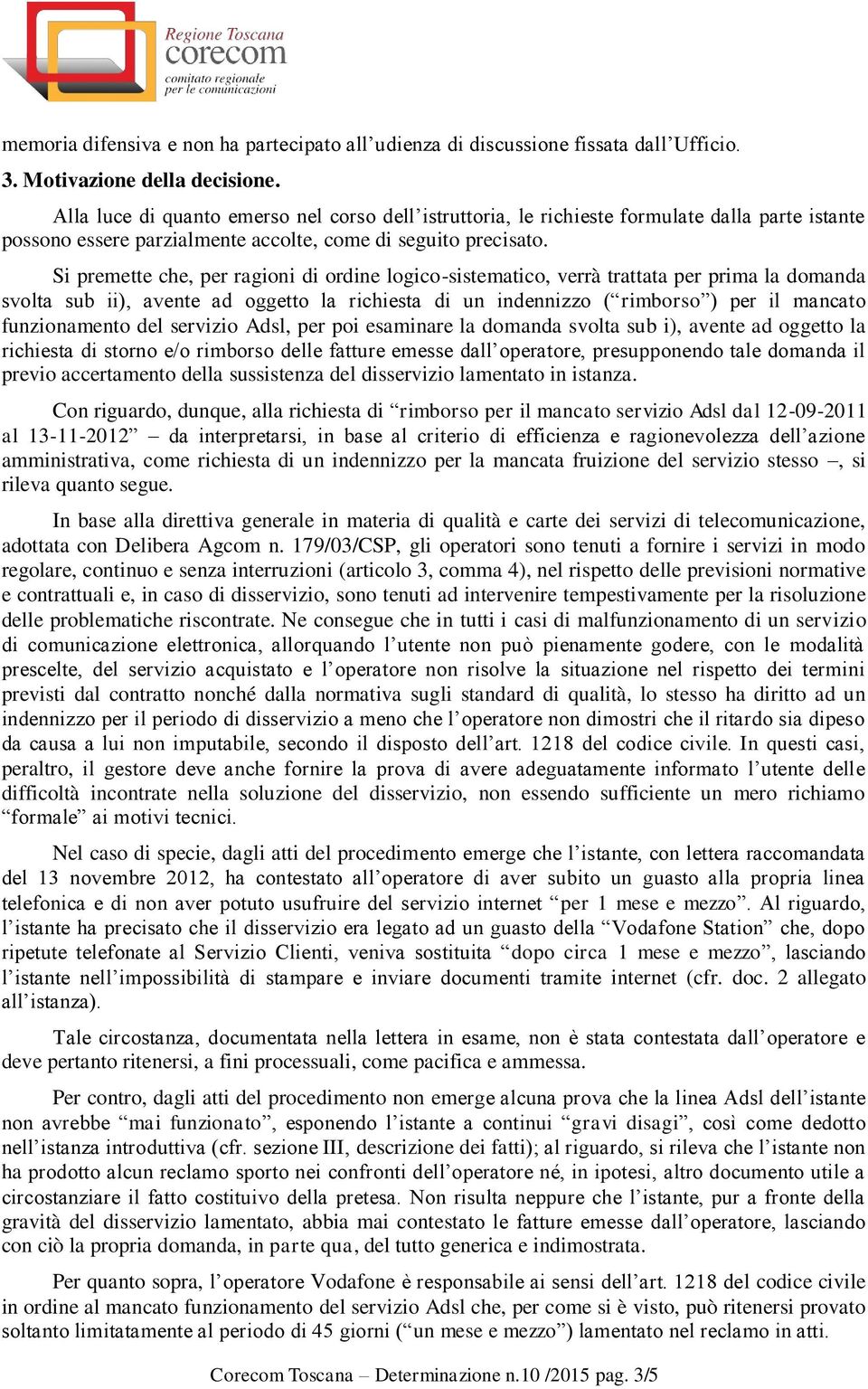 Regione Toscana
corecom
comitato regionale
per le comunicazioni

memoria difensiva e non ha partecipato all’udienza di discussione fissata dall’Ufficio.

3. Motivazione della decisione.

Alla luce di quanto emerso nel corso dell’istruttoria, le richieste formulate dalla parte istante possono essere parzialmente accolte, come di seguito precisato.

Si premette che, per ragioni di ordine logico-sistematico, verrà trattata per prima la domanda svolta sub ii), avente ad oggetto la richiesta di un indennizzo (“rimborso”) per il mancato funzionamento del servizio Adsl, per poi esaminare la domanda svolta sub i), avente ad oggetto la richiesta di storno e/o rimborso delle fatture emesse dall’operatore, presupponendo tale domanda il previo accertamento della sussistenza del disservizio lamentato in istanza.

Con riguardo, dunque, alla richiesta di “rimborso per il mancato servizio Adsl dal 12-09-2011 al 13-11-2012” – da interpretarsi, in base al criterio di efficienza e ragionevolezza dell’azione amministrativa, come richiesta di un indennizzo per la mancata fruizione del servizio stesso –, si rileva quanto segue.

In base alla direttiva generale in materia di qualità e carte dei servizi di telecomunicazione, adottata con Delibera Agcom n. 179/03/CSP, gli operatori sono tenuti a fornire i servizi in modo regolare, continuo e senza interruzioni (articolo 3, comma 4), nel rispetto delle previsioni normative e contrattuali e, in caso di disservizio, sono tenuti ad intervenire tempestivamente per la risoluzione delle problematiche riscontrate. Ne consegue che in tutti i casi di malfunzionamento di un servizio di comunicazione elettronica, allorquando l’utente non può pienamente godere, con le modalità prescelte, del servizio acquistato e l’operatore non risolve la situazione nel rispetto dei termini previsti dal contratto nonché dalla normativa sugli standard di qualità, lo stesso ha diritto ad un indennizzo per il periodo di disservizio a meno che l’operatore non dimostri che il ritardo sia dipeso da causa a lui non imputabile, secondo il disposto dell’art. 1218 del codice civile. In questi casi, peraltro, il gestore deve anche fornire la prova di avere adeguatamente informato l’utente delle difficoltà incontrate nella soluzione del disservizio, non essendo sufficiente un mero richiamo “formale” ai motivi tecnici.

Nel caso di specie, dagli atti del procedimento emerge che l’istante, con lettera raccomandata del 13 novembre 2012, ha contestato all’operatore di aver subito un guasto alla propria linea telefonica e di non aver potuto usufruire del servizio internet “per 1 mese e mezzo”. Al riguardo, l’istante ha precisato che il disservizio era legato ad un guasto della “Vodafone Station” che, dopo ripetute telefonate al Servizio Clienti, veniva sostituita “dopo circa 1 mese e mezzo”, lasciando l’istante nell’impossibilità di stampare e inviare documenti tramite internet (cfr. doc. 2 allegato all’istanza).

Tale circostanza, documentata nella lettera in esame, non è stata contestata dall’operatore e deve pertanto ritenersi, a fini processuali, come pacifica e ammessa.

Per contro, dagli atti del procedimento non emerge alcuna prova che la linea Adsl dell’istante non avrebbe “mai funzionato”, esponendo l’istante a continui “gravi disagi”, così come dedotto nell’istanza introduttiva (cfr. sezione III, descrizione dei fatti); al riguardo, si rileva che l’istante non ha prodotto alcun reclamo sporto nei confronti dell’operatore né, in ipotesi, altro documento utile a circostanziare il fatto costituivo della pretesa. Non risulta neppure che l’istante, pur a fronte della gravità del disservizio lamentato, abbia mai contestato le fatture emesse dall’operatore, lasciando con ciò la propria domanda, in parte qua, del tutto generica e indimostrata.

Per quanto sopra, l’operatore Vodafone è responsabile ai sensi dell’art. 1218 del codice civile in ordine al mancato funzionamento del servizio Adsl che, per come si è visto, può ritenersi provato soltanto limitatamente al periodo di 45 giorni (“un mese e mezzo”) lamentato nel reclamo in atti.

Corecom Toscana – Determinazione n.10 /2015 pag. 3/5